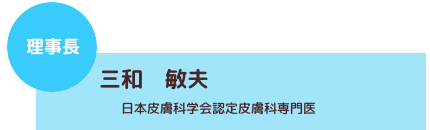 理事長

三和　敏夫

日本皮膚科学会認定皮膚科専門医